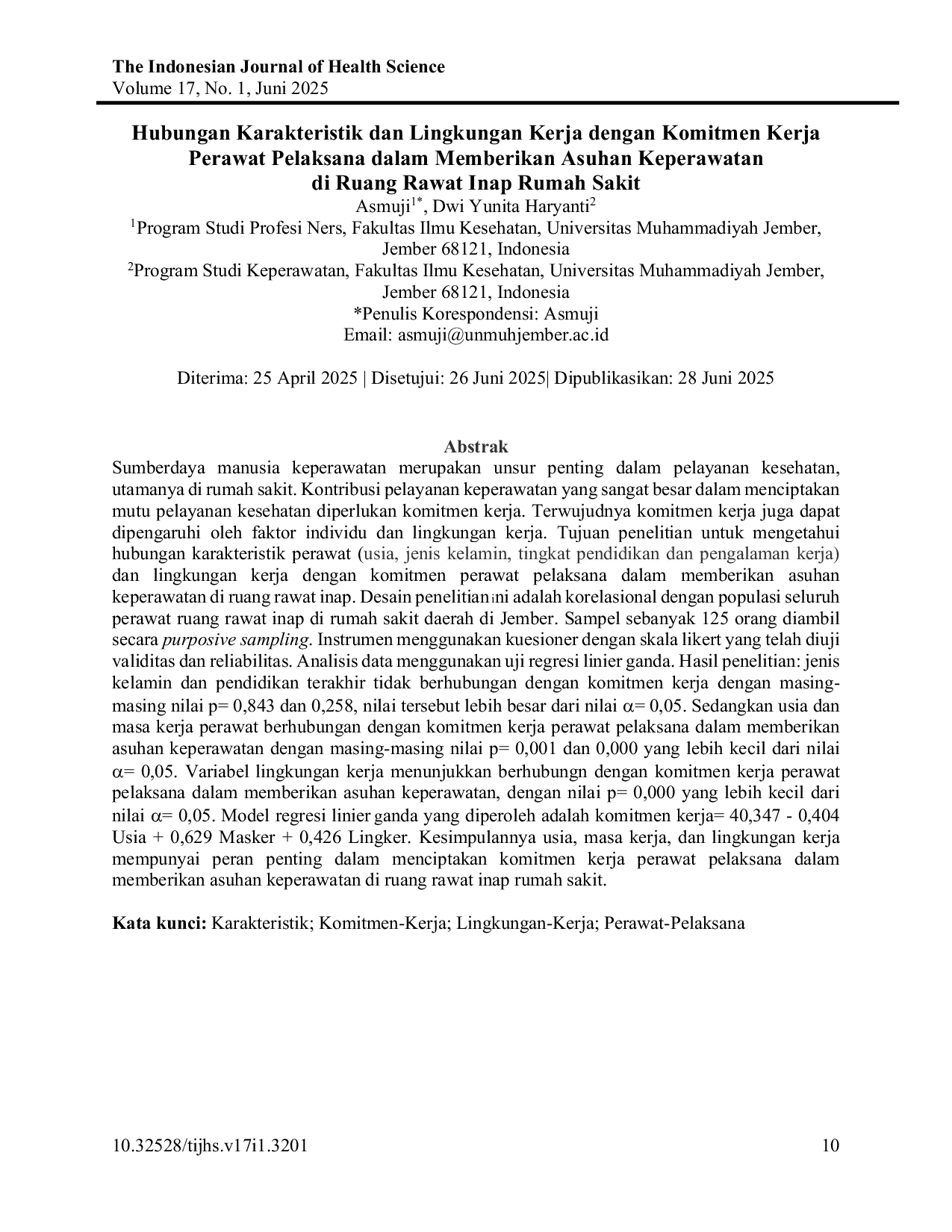 The Indonesian Journal of Health Science
Volume 17, No. 1, Juni 2025

Hubungan Karakteristik dan Lingkungan Kerja dengan Komitmen Kerja Perawat Pelaksana dalam Memberikan Asuhan Keperawatan di Ruang Rawat Inap Rumah Sakit

Asmuji$^{1*}$, Dwi Yunita Haryanti$^{2}$

$^{1}$Program Studi Profesi Ners, Fakultas Ilmu Kesehatan, Universitas Muhammadiyah Jember, Jember 68121, Indonesia

$^{2}$Program Studi Keperawatan, Fakultas Ilmu Kesehatan, Universitas Muhammadiyah Jember, Jember 68121, Indonesia

*Penulis Korespondensi: Asmuji
Email: asmuji@unmuhjember.ac.id

Diterima: 25 April 2025 | Disetujui: 26 Juni 2025| Dipublikasikan: 28 Juni 2025

Abstrak

Sumberdaya manusia keperawatan merupakan unsur penting dalam pelayanan kesehatan, utamanya di rumah sakit. Kontribusi pelayanan keperawatan yang sangat besar dalam menciptakan mutu pelayanan kesehatan diperlukan komitmen kerja. Terwujudnya komitmen kerja juga dapat dipengaruhi oleh faktor individu dan lingkungan kerja. Tujuan penelitian untuk mengetahui hubungan karakteristik perawat (usia, jenis kelamin, tingkat pendidikan dan pengalaman kerja) dan lingkungan kerja dengan komitmen perawat pelaksana dalam memberikan asuhan keperawatan di ruang rawat inap. Desain penelitian ini adalah korelasional dengan populasi seluruh perawat ruang rawat inap di rumah sakit daerah di Jember. Sampel sebanyak 125 orang diambil secara purposive sampling. Instrumen menggunakan kuesioner dengan skala likert yang telah diuji validitas dan reliabilitas. Analisis data menggunakan uji regresi linier ganda. Hasil penelitian: jenis kelamin dan pendidikan terakhir tidak berhubungan dengan komitmen kerja dengan masing-masing nilai p= 0,843 dan 0,258, nilai tersebut lebih besar dari nilai $\alpha$= 0,05. Sedangkan usia dan masa kerja perawat berhubungan dengan komitmen kerja perawat pelaksana dalam memberikan asuhan keperawatan dengan masing-masing nilai p= 0,001 dan 0,000 yang lebih kecil dari nilai $\alpha$= 0,05. Variabel lingkungan kerja menunjukkan berhubungn dengan komitmen kerja perawat pelaksana dalam memberikan asuhan keperawatan, dengan nilai p= 0,000 yang lebih kecil dari nilai $\alpha$= 0,05. Model regresi linier ganda yang diperoleh adalah komitmen kerja= 40,347 - 0,404 Usia + 0,629 Masker + 0,426 Lingker. Kesimpulannya usia, masa kerja, dan lingkungan kerja mempunyai peran penting dalam menciptakan komitmen kerja perawat pelaksana dalam memberikan asuhan keperawatan di ruang rawat inap rumah sakit.

Kata kunci: Karakteristik; Komitmen-Kerja; Lingkungan-Kerja; Perawat-Pelaksana

10.32528/tijhs.v17i1.3201 10